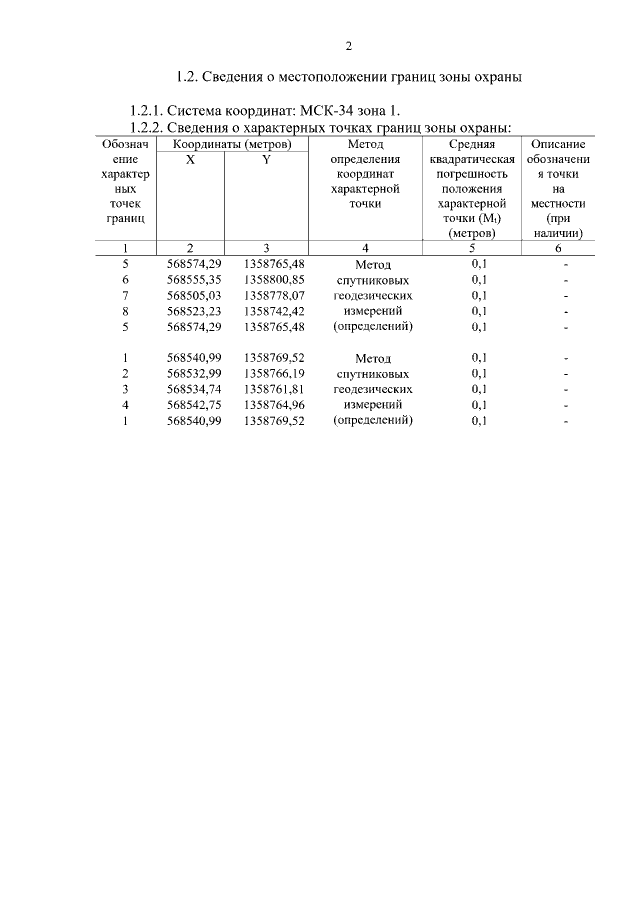 2

1.2. Сведения о местоположении границ зоны охраны

1.2.1. Система координат: МСК-34 зона 1.

1.2.2. Сведения о характерных точках границ зоны охраны:

| Обозначение характерных точек границ | Координаты (метров) X | Координаты (метров) Y | Метод определения координат характерной точки | Средняя квадратическая погрешность положения характерной точки ($M_t$) (метров) | Описание обозначения точки на местности (при наличии) |
|---|---|---|---|---|---|
| 1 | 2 | 3 | 4 | 5 | 6 |
| 5 | 568574,29 | 1358765,48 | Метод | 0,1 | - |
| 6 | 568555,35 | 1358800,85 | спутниковых | 0,1 | - |
| 7 | 568505,03 | 1358778,07 | геодезических | 0,1 | - |
| 8 | 568523,23 | 1358742,42 | измерений | 0,1 | - |
| 5 | 568574,29 | 1358765,48 | (определений) | 0,1 | - |
| 1 | 568540,99 | 1358769,52 | Метод | 0,1 | - |
| 2 | 568532,99 | 1358766,19 | спутниковых | 0,1 | - |
| 3 | 568534,74 | 1358761,81 | геодезических | 0,1 | - |
| 4 | 568542,75 | 1358764,96 | измерений | 0,1 | - |
| 1 | 568540,99 | 1358769,52 | (определений) | 0,1 | - |